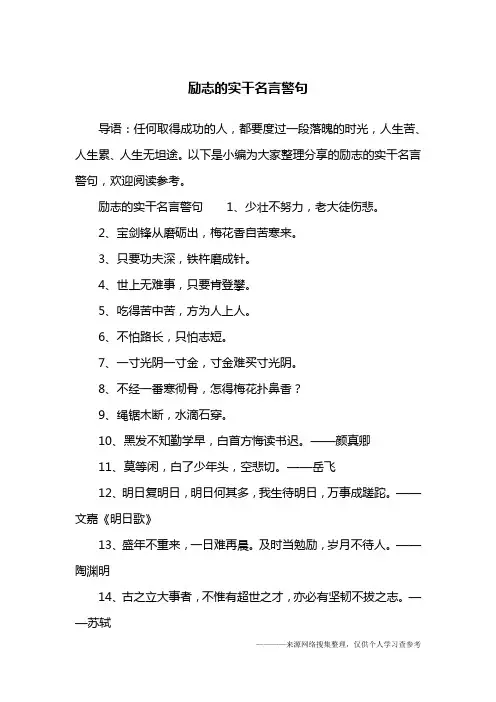 励志的实干名言警句

导语：任何取得成功的人，都要度过一段落魄的时光，人生苦、人生累、人生无坦途。以下是小编为大家整理分享的励志的实干名言警句，欢迎阅读参考。

励志的实干名言警句　　1、少壮不努力，老大徒伤悲。

2、宝剑锋从磨砺出，梅花香自苦寒来。

3、只要功夫深，铁杵磨成针。

4、世上无难事，只要肯登攀。

5、吃得苦中苦，方为人上人。

6、不怕路长，只怕志短。

7、一寸光阴一寸金，寸金难买寸光阴。

8、不经一番寒彻骨，怎得梅花扑鼻香？

9、绳锯木断，水滴石穿。

10、黑发不知勤学早，白首方悔读书迟。——颜真卿

11、莫等闲，白了少年头，空悲切。——岳飞

12、明日复明日，明日何其多，我生待明日，万事成蹉跎。——文嘉《明日歌》

13、盛年不重来，一日难再晨。及时当勉励，岁月不待人。——陶渊明

14、古之立大事者，不惟有超世之才，亦必有坚韧不拔之志。——苏轼

————来源网络搜集整理，仅供个人学习查参考